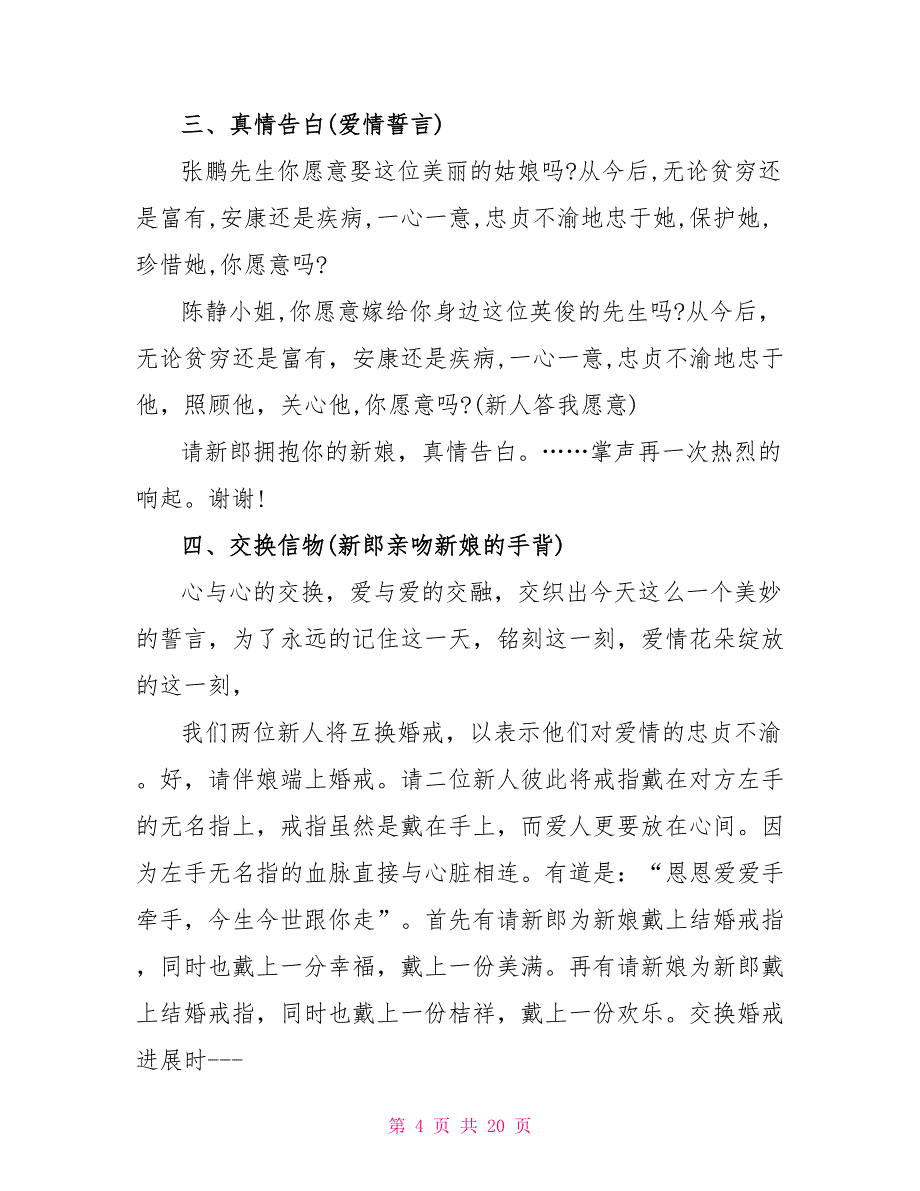 三、真情告白(爱情誓言)

张鹏先生你愿意娶这位美丽的姑娘吗?从今后,无论贫穷还是富有,安康还是疾病,一心一意,忠贞不渝地忠于她,保护她,珍惜她,你愿意吗?

陈静小姐,你愿意嫁给你身边这位英俊的先生吗?从今后，无论贫穷还是富有，安康还是疾病,一心一意,忠贞不渝地忠于他，照顾他，关心他,你愿意吗?(新人答我愿意)

请新郎拥抱你的新娘，真情告白。……掌声再一次热烈的响起。谢谢!

四、交换信物(新郎亲吻新娘的手背)

心与心的交换，爱与爱的交融，交织出今天这么一个美妙的誓言，为了永远的记住这一天，铭刻这一刻，爱情花朵绽放的这一刻，

我们两位新人将互换婚戒，以表示他们对爱情的忠贞不渝。好，请伴娘端上婚戒。请二位新人彼此将戒指戴在对方左手的无名指上，戒指虽然是戴在手上，而爱人更要放在心间。因为左手无名指的血脉直接与心脏相连。有道是：“恩恩爱爱手牵手，今生今世跟你走”。首先有请新郎为新娘戴上结婚戒指，同时也戴上一分幸福，戴上一份美满。再有请新娘为新郎戴上结婚戒指，同时也戴上一份桔祥，戴上一份欢乐。交换婚戒进展时---

第 4 页 共 20 页